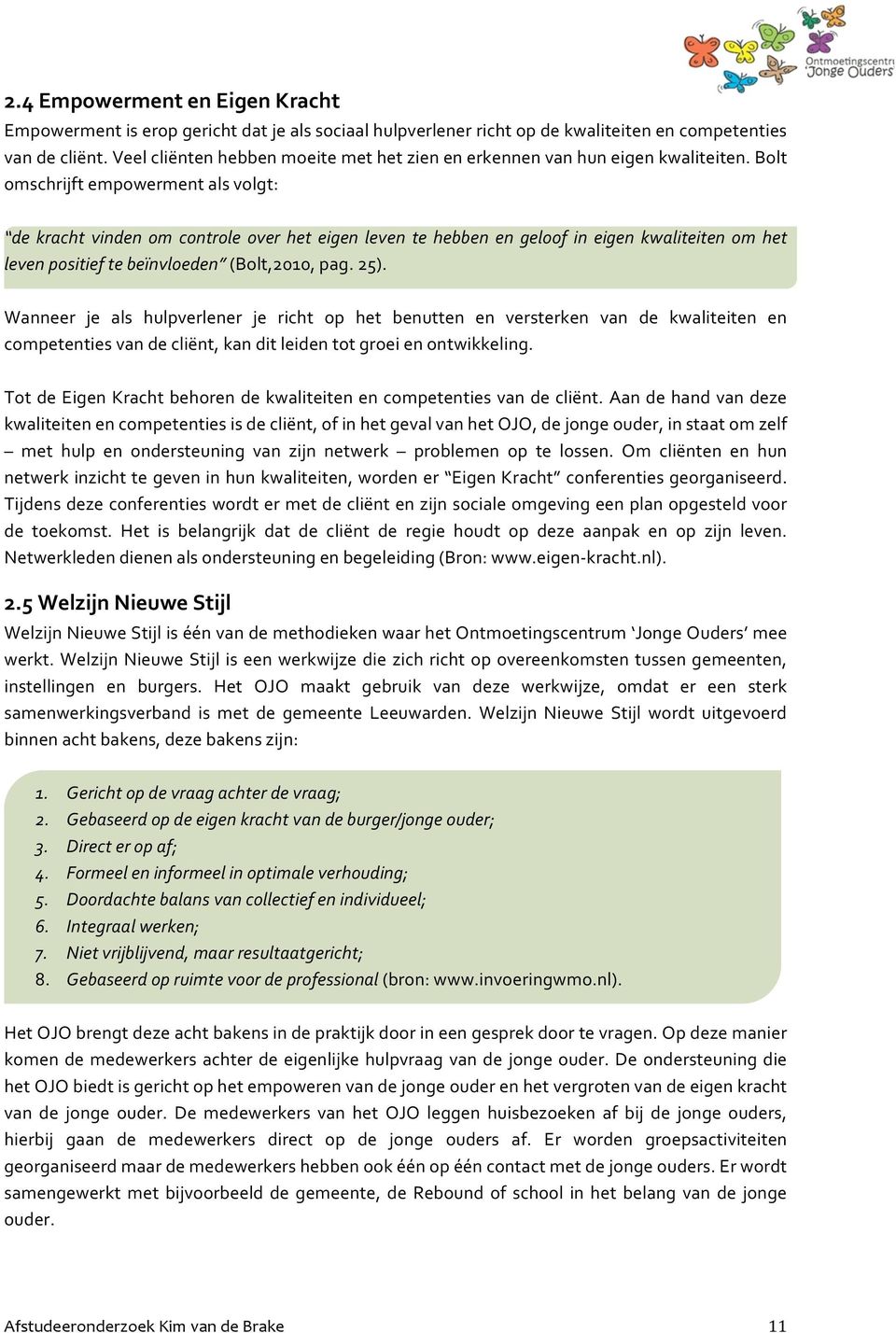 Ontmoetingscentrum 'Jonge Ouders'

2.4 Empowerment en Eigen Kracht
Empowerment is erop gericht dat je als sociaal hulpverlener richt op de kwaliteiten en competenties van de cliënt. Veel cliënten hebben moeite met het zien en erkennen van hun eigen kwaliteiten. Bolt omschrijft empowerment als volgt:

"de kracht vinden om controle over het eigen leven te hebben en geloof in eigen kwaliteiten om het leven positief te beïnvloeden" (Bolt,2010, pag. 25).

Wanneer je als hulpverlener je richt op het benutten en versterken van de kwaliteiten en competenties van de cliënt, kan dit leiden tot groei en ontwikkeling.

Tot de Eigen Kracht behoren de kwaliteiten en competenties van de cliënt. Aan de hand van deze kwaliteiten en competenties is de cliënt, of in het geval van het OJO, de jonge ouder, in staat om zelf – met hulp en ondersteuning van zijn netwerk – problemen op te lossen. Om cliënten en hun netwerk inzicht te geven in hun kwaliteiten, worden er "Eigen Kracht" conferenties georganiseerd. Tijdens deze conferenties wordt er met de cliënt en zijn sociale omgeving een plan opgesteld voor de toekomst. Het is belangrijk dat de cliënt de regie houdt op deze aanpak en op zijn leven. Netwerkleden dienen als ondersteuning en begeleiding (Bron: www.eigen-kracht.nl).

2.5 Welzijn Nieuwe Stijl
Welzijn Nieuwe Stijl is één van de methodieken waar het Ontmoetingscentrum 'Jonge Ouders' mee werkt. Welzijn Nieuwe Stijl is een werkwijze die zich richt op overeenkomsten tussen gemeenten, instellingen en burgers. Het OJO maakt gebruik van deze werkwijze, omdat er een sterk samenwerkingsverband is met de gemeente Leeuwarden. Welzijn Nieuwe Stijl wordt uitgevoerd binnen acht bakens, deze bakens zijn:

1. Gericht op de vraag achter de vraag;
2. Gebaseerd op de eigen kracht van de burger/jonge ouder;
3. Direct er op af;
4. Formeel en informeel in optimale verhouding;
5. Doordachte balans van collectief en individueel;
6. Integraal werken;
7. Niet vrijblijvend, maar resultaatgericht;
8. Gebaseerd op ruimte voor de professional (bron: www.invoeringwmo.nl).

Het OJO brengt deze acht bakens in de praktijk door in een gesprek door te vragen. Op deze manier komen de medewerkers achter de eigenlijke hulpvraag van de jonge ouder. De ondersteuning die het OJO biedt is gericht op het empoweren van de jonge ouder en het vergroten van de eigen kracht van de jonge ouder. De medewerkers van het OJO leggen huisbezoeken af bij de jonge ouders, hierbij gaan de medewerkers direct op de jonge ouders af. Er worden groepsactiviteiten georganiseerd maar de medewerkers hebben ook één op één contact met de jonge ouders. Er wordt samengewerkt met bijvoorbeeld de gemeente, de Rebound of school in het belang van de jonge ouder.

Afstudeeronderzoek Kim van de Brake 11